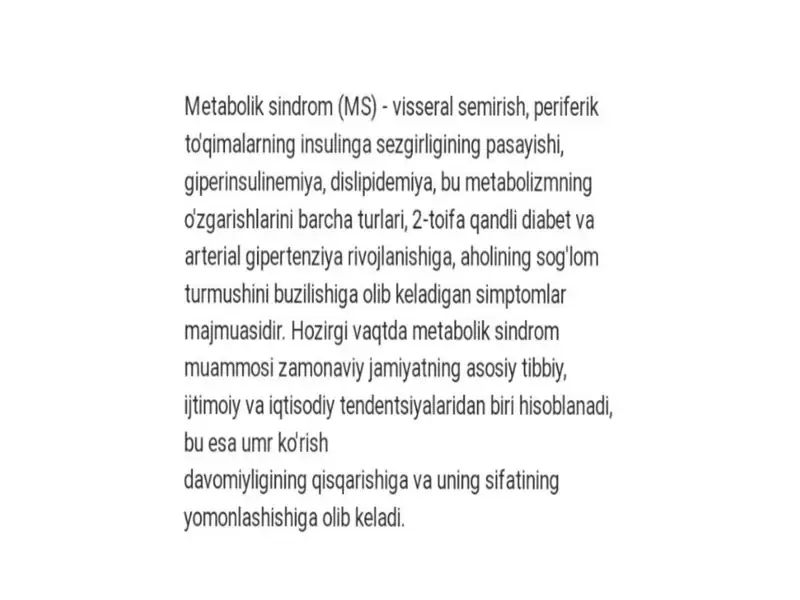 Metabolik sindrom (MS) - visseral semirish, periferik to'qimalarning insulinga sezgirligining pasayishi, giperinsulinemiya, dislipidemiya, bu metabolizmning o'zgarishlarini barcha turlari, 2-toifa qandli diabet va arterial gipertenziya rivojlanishiga, aholining sog'lom turmushini buzilishiga olib keladigan simptomlar majmuasidir. Hozirgi vaqtda metabolik sindrom muammosi zamonaviy jamiyatning asosiy tibbiy, ijtimoiy va iqtisodiy tendentsiyalaridan biri hisoblanadi, bu esa umr ko'rish
davomiyligining qisqarishiga va uning sifatining yomonlashishiga olib keladi.